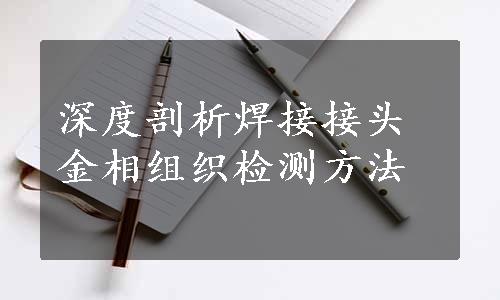 深度剖析焊接接头
金相组织检测方法